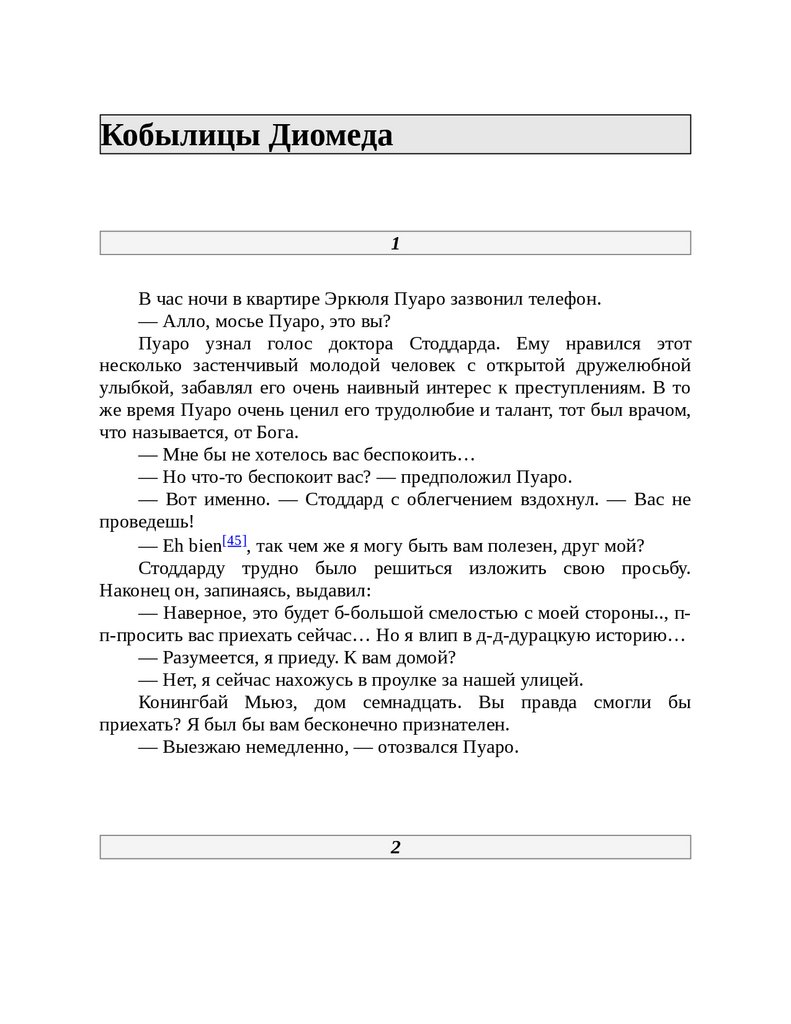 Кобылицы Диомеда

1

В час ночи в квартире Эркюля Пуаро зазвонил телефон.

— Алло, мосье Пуаро, это вы?

Пуаро узнал голос доктора Стоддарда. Ему нравился этот несколько застенчивый молодой человек с открытой дружелюбной улыбкой, забавлял его очень наивный интерес к преступлениям. В то же время Пуаро очень ценил его трудолюбие и талант, тот был врачом, что называется, от Бога.

— Мне бы не хотелось вас беспокоить…

— Но что-то беспокоит вас? — предположил Пуаро.

— Вот именно. — Стоддард с облегчением вздохнул. — Вас не проведешь!

— Eh bien[45], так чем же я могу быть вам полезен, друг мой?

Стоддарду трудно было решиться изложить свою просьбу. Наконец он, запинаясь, выдавил:

— Наверное, это будет б-большой смелостью с моей стороны.., п-п-просить вас приехать сейчас… Но я влип в д-д-дурацкую историю…

— Разумеется, я приеду. К вам домой?

— Нет, я сейчас нахожусь в проулке за нашей улицей.

Конингбай Мьюз, дом семнадцать. Вы правда смогли бы приехать? Я был бы вам бесконечно признателен.

— Выезжаю немедленно, — отозвался Пуаро.

2